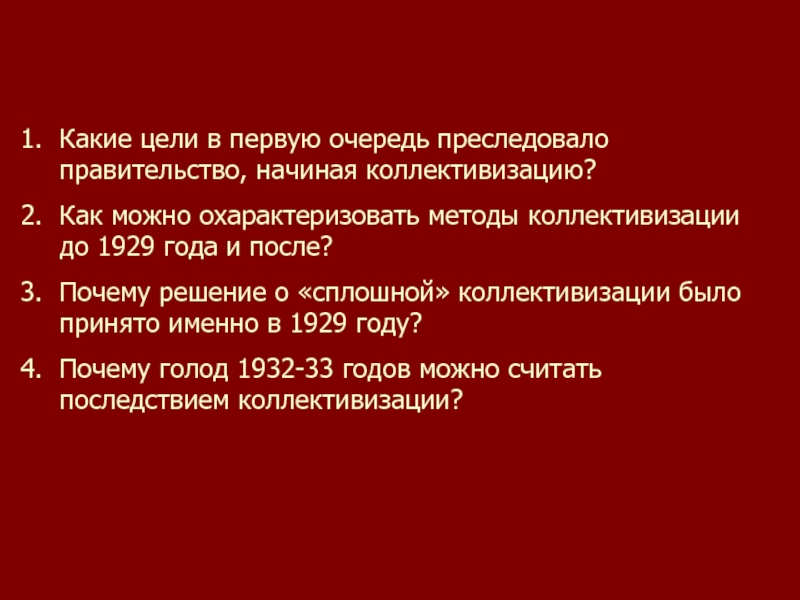 1. Какие цели в первую очередь преследовало правительство, начиная коллективизацию?

2. Как можно охарактеризовать методы коллективизации до 1929 года и после?

3. Почему решение о «сплошной» коллективизации было принято именно в 1929 году?

4. Почему голод 1932-33 годов можно считать последствием коллективизации?